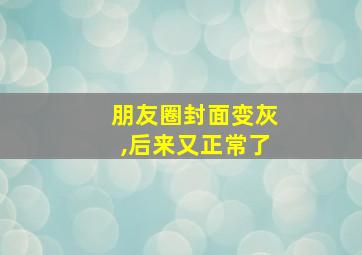 朋友圈封面变灰
,后来又正常了